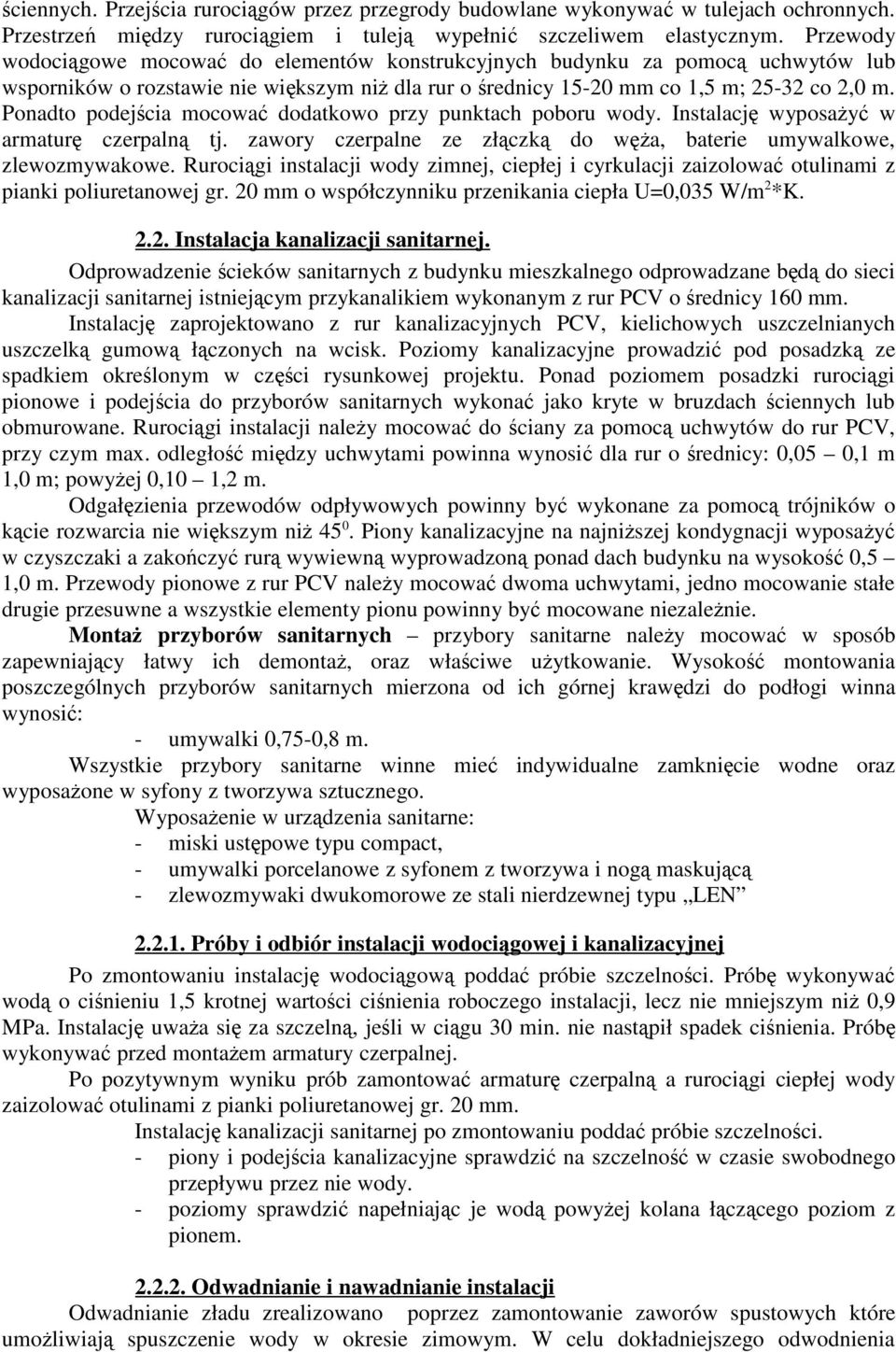 ściennych. Przejścia rurociągów przez przegrody budowlane wykonywać w tulejach ochronnych. Przestrzeń między rurociągiem i tuleją wypełnić szczeliwem elastycznym. Przewody wodociągowe mocować do elementów konstrukcyjnych budynku za pomocą uchwytów lub wsporników o rozstawie nie większym niż dla rur o średnicy 15-20 mm co 1,5 m; 25-32 co 2,0 m. Ponadto podejścia mocować dodatkowo przy punktach poboru wody. Instalację wyposażyć w armaturę czerpalną tj. zawory czerpalne ze złączką do węża, baterie umywalkowe, zlewozmywakowe. Rurociągi instalacji wody zimnej, ciepłej i cyrkulacji zaizolować otulinami z pianki poliuretanowej gr. 20 mm o współczynniku przenikania ciepła U=0,035 W/m$^2$*K.

2.2. Instalacja kanalizacji sanitarnej.

Odprowadzenie ścieków sanitarnych z budynku mieszkalnego odprowadzane będą do sieci kanalizacji sanitarnej istniejącym przykanalikiem wykonanym z rur PCV o średnicy 160 mm.

Instalację zaprojektowano z rur kanalizacyjnych PCV, kielichowych uszczelnianych uszczelką gumową łączonych na wcisk. Poziomy kanalizacyjne prowadzić pod posadzką ze spadkiem określonym w części rysunkowej projektu. Ponad poziomem posadzki rurociągi pionowe i podejścia do przyborów sanitarnych wykonać jako kryte w bruzdach ściennych lub obmurowane. Rurociągi instalacji należy mocować do ściany za pomocą uchwytów do rur PCV, przy czym max. odległość między uchwytami powinna wynosić dla rur o średnicy: 0,05 – 0,1 m 1,0 m; powyżej 0,10 – 1,2 m.

Odgałęzienia przewodów odpływowych powinny być wykonane za pomocą trójników o kącie rozwarcia nie większym niż 45$^0$. Piony kanalizacyjne na najniższej kondygnacji wyposażyć w czyszczaki a zakończyć rurą wywiewną wyprowadzoną ponad dach budynku na wysokość 0,5 – 1,0 m. Przewody pionowe z rur PCV należy mocować dwoma uchwytami, jedno mocowanie stałe drugie przesuwne a wszystkie elementy pionu powinny być mocowane niezależnie.

Montaż przyborów sanitarnych – przybory sanitarne należy mocować w sposób zapewniający łatwy ich demontaż, oraz właściwe użytkowanie. Wysokość montowania poszczególnych przyborów sanitarnych mierzona od ich górnej krawędzi do podłogi winna wynosić:
- umywalki 0,75-0,8 m.

Wszystkie przybory sanitarne winne mieć indywidualne zamknięcie wodne oraz wyposażone w syfony z tworzywa sztucznego.

Wyposażenie w urządzenia sanitarne:
- miski ustępowe typu compact,
- umywalki porcelanowe z syfonem z tworzywa i nogą maskującą
- zlewozmywaki dwukomorowe ze stali nierdzewnej typu „LEN”

2.2.1. Próby i odbiór instalacji wodociągowej i kanalizacyjnej

Po zmontowaniu instalację wodociągową poddać próbie szczelności. Próbę wykonywać wodą o ciśnieniu 1,5 krotnej wartości ciśnienia roboczego instalacji, lecz nie mniejszym niż 0,9 MPa. Instalację uważa się za szczelną, jeśli w ciągu 30 min. nie nastąpił spadek ciśnienia. Próbę wykonywać przed montażem armatury czerpalnej.

Po pozytywnym wyniku prób zamontować armaturę czerpalną a rurociągi ciepłej wody zaizolować otulinami z pianki poliuretanowej gr. 20 mm.

Instalację kanalizacji sanitarnej po zmontowaniu poddać próbie szczelności.
- piony i podejścia kanalizacyjne sprawdzić na szczelność w czasie swobodnego przepływu przez nie wody.
- poziomy sprawdzić napełniając je wodą powyżej kolana łączącego poziom z pionem.

2.2.2. Odwadnianie i nawadnianie instalacji

Odwadnianie zładu zrealizowano poprzez zamontowanie zaworów spustowych które umożliwiają spuszczenie wody w okresie zimowym. W celu dokładniejszego odwodnienia